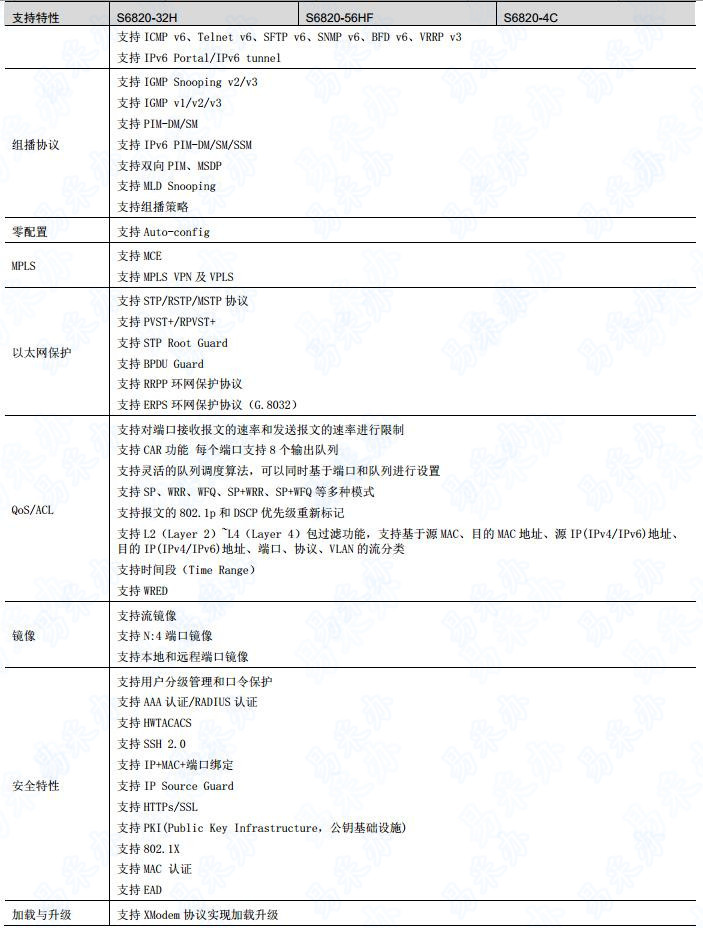 | 支持特性 | S6820-32H | S6820-56HF | S6820-4C |
|---|---|---|---|
| | 支持 ICMP v6、Telnet v6、SFTP v6、SNMP v6、BFD v6、VRRP v3<br>支持 IPv6 Portal/IPv6 tunnel | | |
| 组播协议 | 支持 IGMP Snooping v2/v3<br>支持 IGMP v1/v2/v3<br>支持 PIM-DM/SM<br>支持 IPv6 PIM-DM/SM/SSM<br>支持双向 PIM、MSDP<br>支持 MLD Snooping<br>支持组播策略 | | |
| 零配置 | 支持 Auto-config | | |
| MPLS | 支持 MCE<br>支持 MPLS VPN 及 VPLS | | |
| 以太网保护 | 支持 STP/RSTP/MSTP 协议<br>支持 PVST+/RPVST+<br>支持 STP Root Guard<br>支持 BPDU Guard<br>支持 RRPP 环网保护协议<br>支持 ERPS 环网保护协议（G.8032） | | |
| QoS/ACL | 支持对端口接收报文的速率和发送报文的速率进行限制<br>支持 CAR 功能 每个端口支持 8 个输出队列<br>支持灵活的队列调度算法，可以同时基于端口和队列进行设置<br>支持 SP、WRR、WFQ、SP+WRR、SP+WFQ 等多种模式<br>支持报文的 802.1p 和 DSCP 优先级重新标记<br>支持 L2（Layer 2）~L4（Layer 4）包过滤功能，支持基于源 MAC、目的 MAC 地址、源 IP(IPv4/IPv6)地址、目的 IP(IPv4/IPv6)地址、端口、协议、VLAN 的流分类<br>支持时间段（Time Range）<br>支持 WRED | | |
| 镜像 | 支持流镜像<br>支持 N:4 端口镜像<br>支持本地和远程端口镜像 | | |
| 安全特性 | 支持用户分级管理和口令保护<br>支持 AAA 认证/RADIUS 认证<br>支持 HWTACACS<br>支持 SSH 2.0<br>支持 IP+MAC+端口绑定<br>支持 IP Source Guard<br>支持 HTTPs/SSL<br>支持 PKI(Public Key Infrastructure，公钥基础设施)<br>支持 802.1X<br>支持 MAC 认证<br>支持 EAD | | |
| 加载与升级 | 支持 XModem 协议实现加载升级 | | |